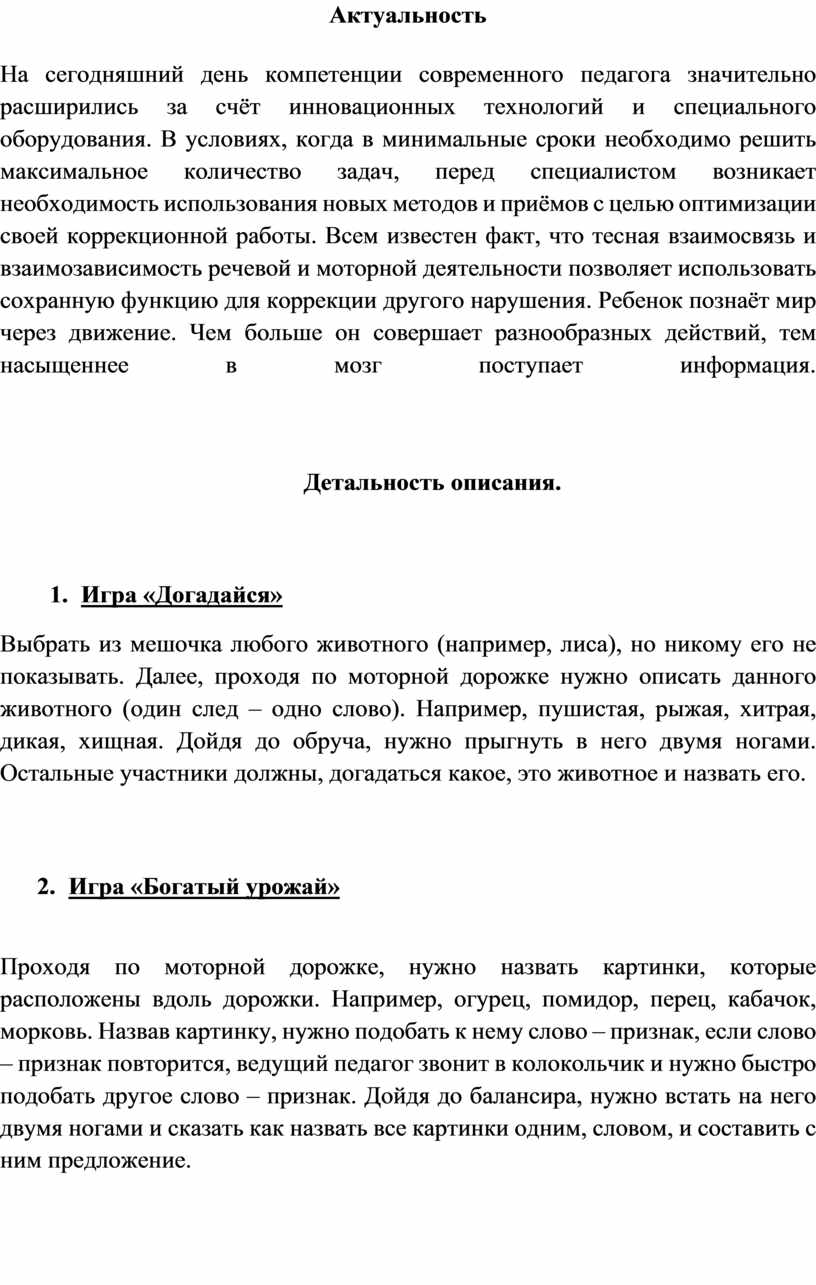 Актуальность

На сегодняшний день компетенции современного педагога значительно расширились за счёт инновационных технологий и специального оборудования. В условиях, когда в минимальные сроки необходимо решить максимальное количество задач, перед специалистом возникает необходимость использования новых методов и приёмов с целью оптимизации своей коррекционной работы. Всем известен факт, что тесная взаимосвязь и взаимозависимость речевой и моторной деятельности позволяет использовать сохранную функцию для коррекции другого нарушения. Ребенок познаёт мир через движение. Чем больше он совершает разнообразных действий, тем насыщеннее в мозг поступает информация.

Детальность описания.

1. Игра «Догадайся»

Выбрать из мешочка любого животного (например, лиса), но никому его не показывать. Далее, проходя по моторной дорожке нужно описать данного животного (один след – одно слово). Например, пушистая, рыжая, хитрая, дикая, хищная. Дойдя до обруча, нужно прыгнуть в него двумя ногами. Остальные участники должны, догадаться какое, это животное и назвать его.

2. Игра «Богатый урожай»

Проходя по моторной дорожке, нужно назвать картинки, которые расположены вдоль дорожки. Например, огурец, помидор, перец, кабачок, морковь. Назвав картинку, нужно подобать к нему слово – признак, если слово – признак повторится, ведущий педагог звонит в колокольчик и нужно быстро подобать другое слово – признак. Дойдя до балансира, нужно встать на него двумя ногами и сказать как назвать все картинки одним, словом, и составить с ним предложение.